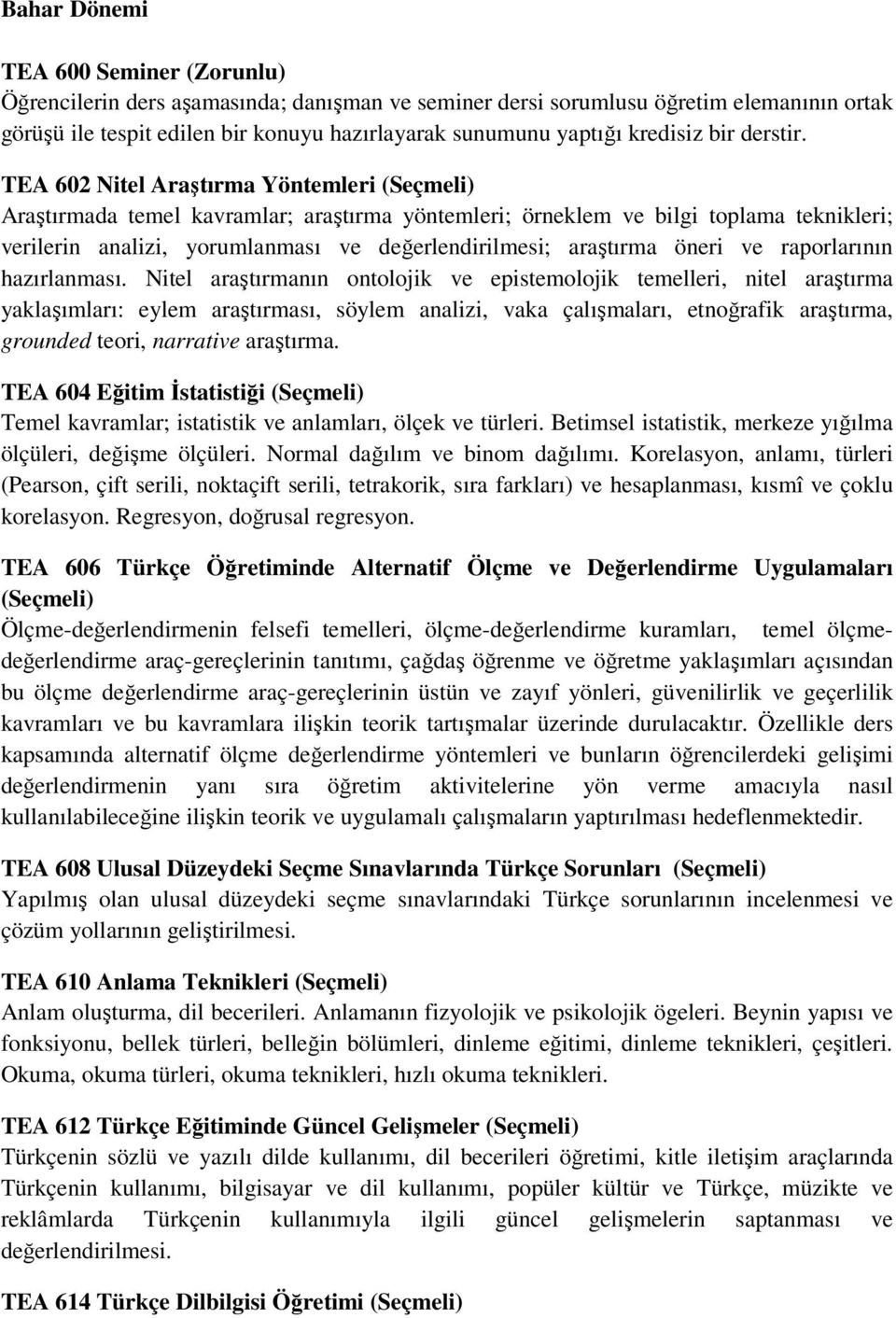 Bahar Dönemi

TEA 600 Seminer (Zorunlu)
Öğrencilerin ders aşamasında; danışman ve seminer dersi sorumlusu öğretim elemanının ortak görüşü ile tespit edilen bir konuyu hazırlayarak sunumunu yaptığı kredisiz bir derstir.

TEA 602 Nitel Araştırma Yöntemleri (Seçmeli)
Araştırmada temel kavramlar; araştırma yöntemleri; örneklem ve bilgi toplama teknikleri; verilerin analizi, yorumlanması ve değerlendirilmesi; araştırma öneri ve raporlarının hazırlanması. Nitel araştırmanın ontolojik ve epistemolojik temelleri, nitel araştırma yaklaşımları: eylem araştırması, söylem analizi, vaka çalışmaları, etnoğrafik araştırma, grounded teori, narrative araştırma.

TEA 604 Eğitim İstatistiği (Seçmeli)
Temel kavramlar; istatistik ve anlamları, ölçek ve türleri. Betimsel istatistik, merkeze yığılma ölçüleri, değişme ölçüleri. Normal dağılım ve binom dağılımı. Korelasyon, anlamı, türleri (Pearson, çift serili, noktaçift serili, tetrakorik, sıra farkları) ve hesaplanması, kısmî ve çoklu korelasyon. Regresyon, doğrusal regresyon.

TEA 606 Türkçe Öğretiminde Alternatif Ölçme ve Değerlendirme Uygulamaları (Seçmeli)
Ölçme-değerlendirmenin felsefi temelleri, ölçme-değerlendirme kuramları, temel ölçme-değerlendirme araç-gereçlerinin tanıtımı, çağdaş öğrenme ve öğretme yaklaşımları açısından bu ölçme değerlendirme araç-gereçlerinin üstün ve zayıf yönleri, güvenilirlik ve geçerlilik kavramları ve bu kavramlara ilişkin teorik tartışmalar üzerinde durulacaktır. Özellikle ders kapsamında alternatif ölçme değerlendirme yöntemleri ve bunların öğrencilerdeki gelişimi değerlendirmenin yanı sıra öğretim aktivitelerine yön verme amacıyla nasıl kullanılabileceğine ilişkin teorik ve uygulamalı çalışmaların yaptırılması hedeflenmektedir.

TEA 608 Ulusal Düzeydeki Seçme Sınavlarında Türkçe Sorunları (Seçmeli)
Yapılmış olan ulusal düzeydeki seçme sınavlarındaki Türkçe sorunlarının incelenmesi ve çözüm yollarının geliştirilmesi.

TEA 610 Anlama Teknikleri (Seçmeli)
Anlam oluşturma, dil becerileri. Anlamanın fizyolojik ve psikolojik ögeleri. Beynin yapısı ve fonksiyonu, bellek türleri, belleğin bölümleri, dinleme eğitimi, dinleme teknikleri, çeşitleri. Okuma, okuma türleri, okuma teknikleri, hızlı okuma teknikleri.

TEA 612 Türkçe Eğitiminde Güncel Gelişmeler (Seçmeli)
Türkçenin sözlü ve yazılı dilde kullanımı, dil becerileri öğretimi, kitle iletişim araçlarında Türkçenin kullanımı, bilgisayar ve dil kullanımı, popüler kültür ve Türkçe, müzikte ve reklâmlarda Türkçenin kullanımıyla ilgili güncel gelişmelerin saptanması ve değerlendirilmesi.

TEA 614 Türkçe Dilbilgisi Öğretimi (Seçmeli)